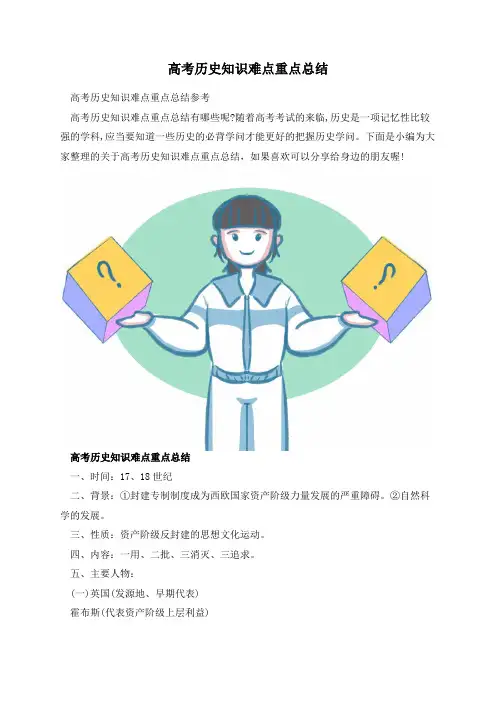 高考历史知识难点重点总结

高考历史知识难点重点总结参考

高考历史知识难点重点总结有哪些呢?随着高考考试的来临,历史是一项记忆性比较强的学科,应当要知道一些历史的必背学问才能更好的把握历史学问。下面是小编为大家整理的关于高考历史知识难点重点总结，如果喜欢可以分享给身边的朋友喔!

?

?

高考历史知识难点重点总结

一、时间：17、18世纪

二、背景：①封建专制制度成为西欧国家资产阶级力量发展的严重障碍。②自然科学的发展。

三、性质：资产阶级反封建的思想文化运动。

四、内容：一用、二批、三消灭、三追求。

五、主要人物：

(一)英国(发源地、早期代表)

霍布斯(代表资产阶级上层利益)